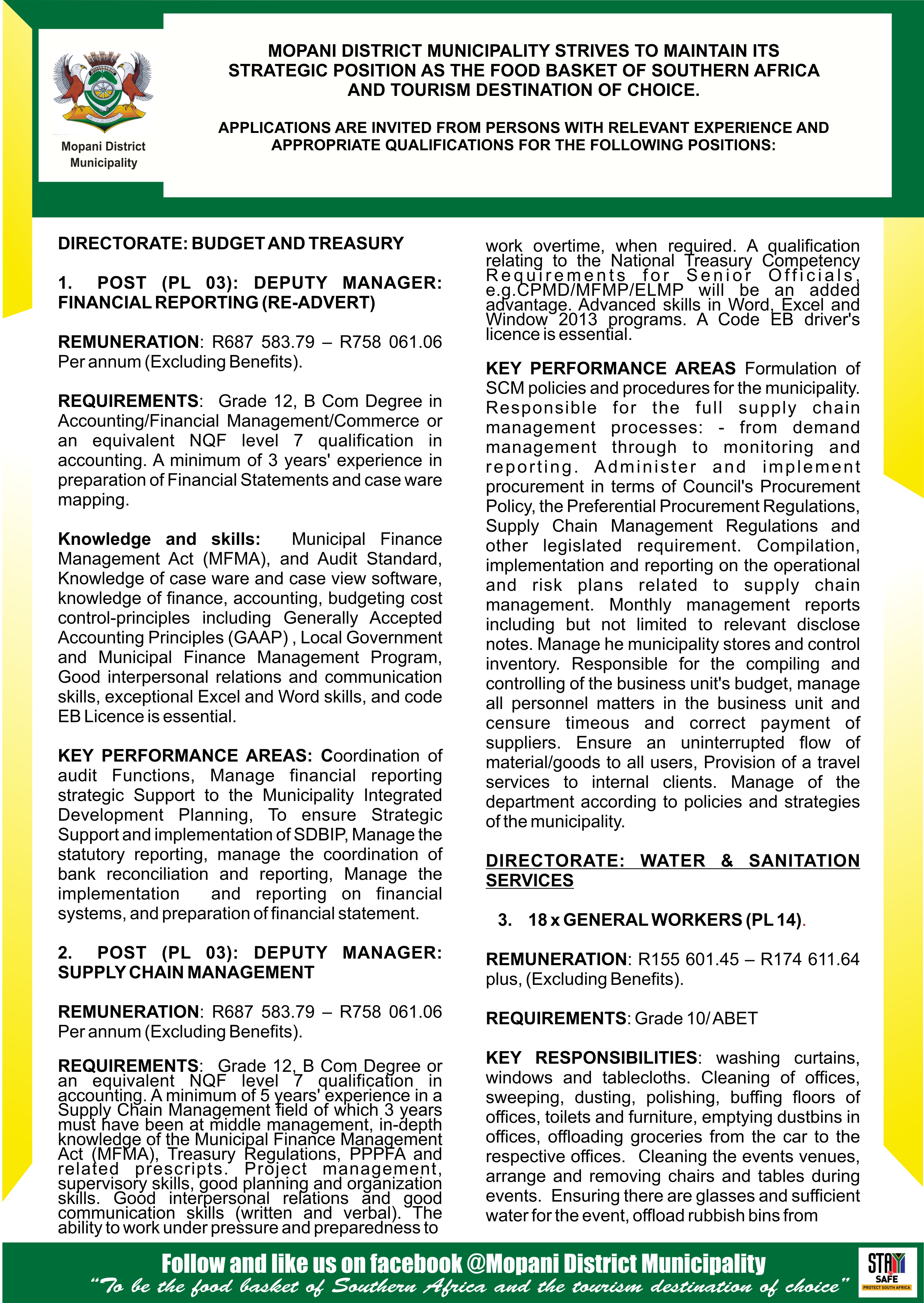 Mopani District Municipality

MOPANI DISTRICT MUNICIPALITY STRIVES TO MAINTAIN ITS STRATEGIC POSITION AS THE FOOD BASKET OF SOUTHERN AFRICA AND TOURISM DESTINATION OF CHOICE.

APPLICATIONS ARE INVITED FROM PERSONS WITH RELEVANT EXPERIENCE AND APPROPRIATE QUALIFICATIONS FOR THE FOLLOWING POSITIONS:

DIRECTORATE: BUDGET AND TREASURY

1. POST (PL 03): DEPUTY MANAGER: FINANCIAL REPORTING (RE-ADVERT)

REMUNERATION: R687 583.79 – R758 061.06 Per annum (Excluding Benefits).

REQUIREMENTS: Grade 12, B Com Degree in Accounting/Financial Management/Commerce or an equivalent NQF level 7 qualification in accounting. A minimum of 3 years' experience in preparation of Financial Statements and case ware mapping.

Knowledge and skills: Municipal Finance Management Act (MFMA), and Audit Standard, Knowledge of case ware and case view software, knowledge of finance, accounting, budgeting cost control-principles including Generally Accepted Accounting Principles (GAAP) , Local Government and Municipal Finance Management Program, Good interpersonal relations and communication skills, exceptional Excel and Word skills, and code EB Licence is essential.

KEY PERFORMANCE AREAS: Coordination of audit Functions, Manage financial reporting strategic Support to the Municipality Integrated Development Planning, To ensure Strategic Support and implementation of SDBIP, Manage the statutory reporting, manage the coordination of bank reconciliation and reporting, Manage the implementation and reporting on financial systems, and preparation of financial statement.

2. POST (PL 03): DEPUTY MANAGER: SUPPLY CHAIN MANAGEMENT

REMUNERATION: R687 583.79 – R758 061.06 Per annum (Excluding Benefits).

REQUIREMENTS: Grade 12, B Com Degree or an equivalent NQF level 7 qualification in accounting. A minimum of 5 years' experience in a Supply Chain Management field of which 3 years must have been at middle management, in-depth knowledge of the Municipal Finance Management Act (MFMA), Treasury Regulations, PPPFA and related prescripts. Project management, supervisory skills, good planning and organization skills. Good interpersonal relations and good communication skills (written and verbal). The ability to work under pressure and preparedness to work overtime, when required. A qualification relating to the National Treasury Competency Requirements for Senior Officials, e.g.CPMD/MFMP/ELMP will be an added advantage. Advanced skills in Word, Excel and Window 2013 programs. A Code EB driver's licence is essential.

KEY PERFORMANCE AREAS Formulation of SCM policies and procedures for the municipality. Responsible for the full supply chain management processes: - from demand management through to monitoring and reporting. Administer and implement procurement in terms of Council's Procurement Policy, the Preferential Procurement Regulations, Supply Chain Management Regulations and other legislated requirement. Compilation, implementation and reporting on the operational and risk plans related to supply chain management. Monthly management reports including but not limited to relevant disclose notes. Manage he municipality stores and control inventory. Responsible for the compiling and controlling of the business unit's budget, manage all personnel matters in the business unit and censure timeous and correct payment of suppliers. Ensure an uninterrupted flow of material/goods to all users, Provision of a travel services to internal clients. Manage of the department according to policies and strategies of the municipality.

DIRECTORATE: WATER & SANITATION SERVICES

3. 18 x GENERAL WORKERS (PL 14).

REMUNERATION: R155 601.45 – R174 611.64 plus, (Excluding Benefits).

REQUIREMENTS: Grade 10/ ABET

KEY RESPONSIBILITIES: washing curtains, windows and tablecloths. Cleaning of offices, sweeping, dusting, polishing, buffing floors of offices, toilets and furniture, emptying dustbins in offices, offloading groceries from the car to the respective offices. Cleaning the events venues, arrange and removing chairs and tables during events. Ensuring there are glasses and sufficient water for the event, offload rubbish bins from

Follow and like us on facebook @Mopani District Municipality
"To be the food basket of Southern Africa and the tourism destination of choice"

STAY SAFE
PROTECT SOUTH AFRICA